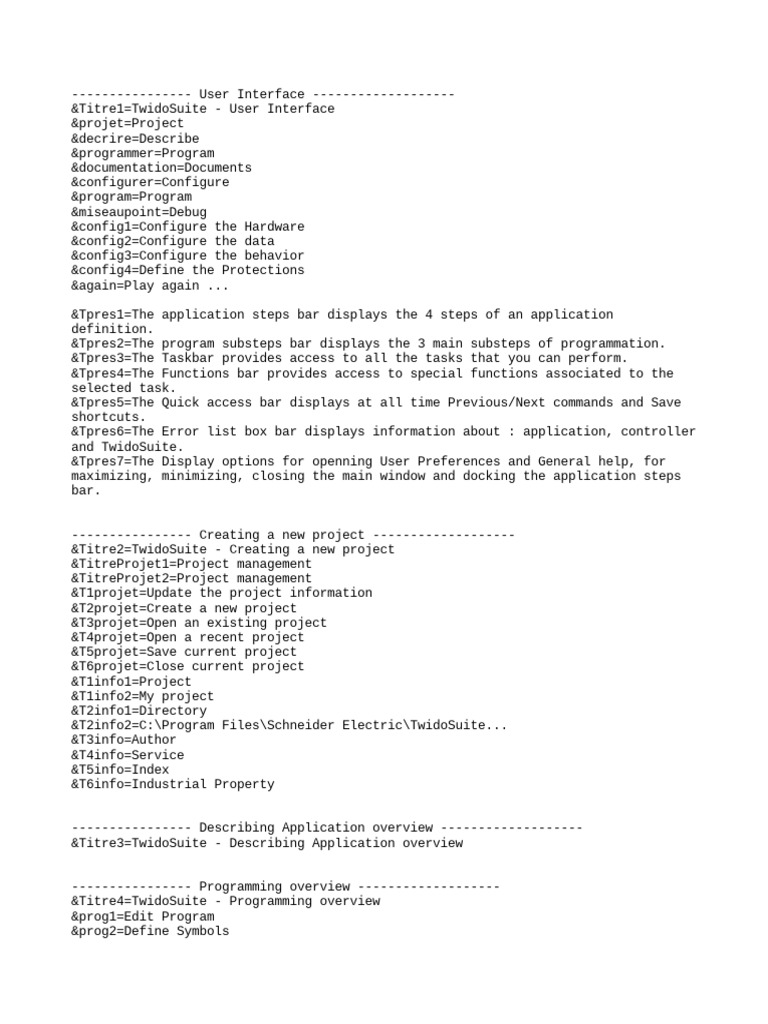 ---------------- User Interface -------------------
&Titre1=TwidoSuite - User Interface
&projet=Project
&decrire=Describe
&programmer=Program
&documentation=Documents
&configurer=Configure
&program=Program
&miseaupoint=Debug
&config1=Configure the Hardware
&config2=Configure the data
&config3=Configure the behavior
&config4=Define the Protections
&again=Play again ...

&Tpres1=The application steps bar displays the 4 steps of an application definition.
&Tpres2=The program substeps bar displays the 3 main substeps of programmation.
&Tpres3=The Taskbar provides access to all the tasks that you can perform.
&Tpres4=The Functions bar provides access to special functions associated to the selected task.
&Tpres5=The Quick access bar displays at all time Previous/Next commands and Save shortcuts.
&Tpres6=The Error list box bar displays information about : application, controller and TwidoSuite.
&Tpres7=The Display options for openning User Preferences and General help, for maximizing, minimizing, closing the main window and docking the application steps bar.

---------------- Creating a new project -------------------
&Titre2=TwidoSuite - Creating a new project
&TitreProjet1=Project management
&TitreProjet2=Project management
&T1projet=Update the project information
&T2projet=Create a new project
&T3projet=Open an existing project
&T4projet=Open a recent project
&T5projet=Save current project
&T6projet=Close current project
&T1info1=Project
&T1info2=My project
&T2info1=Directory
&T2info2=C:\Program Files\Schneider Electric\TwidoSuite...
&T3info=Author
&T4info=Service
&T5info=Index
&T6info=Industrial Property

---------------- Describing Application overview -------------------
&Titre3=TwidoSuite - Describing Application overview

---------------- Programming overview -------------------
&Titre4=TwidoSuite - Programming overview
&prog1=Edit Program
&prog2=Define Symbols